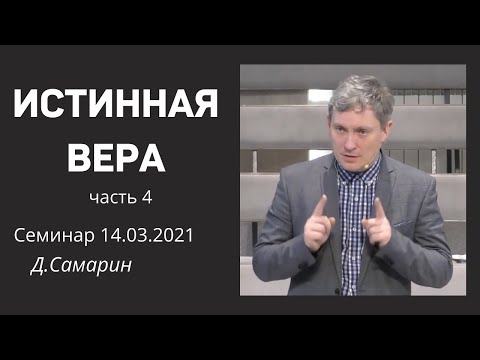 ИСТИННАЯ ВЕРА
часть 4
Семинар 14.03.2021
Д.Самарин